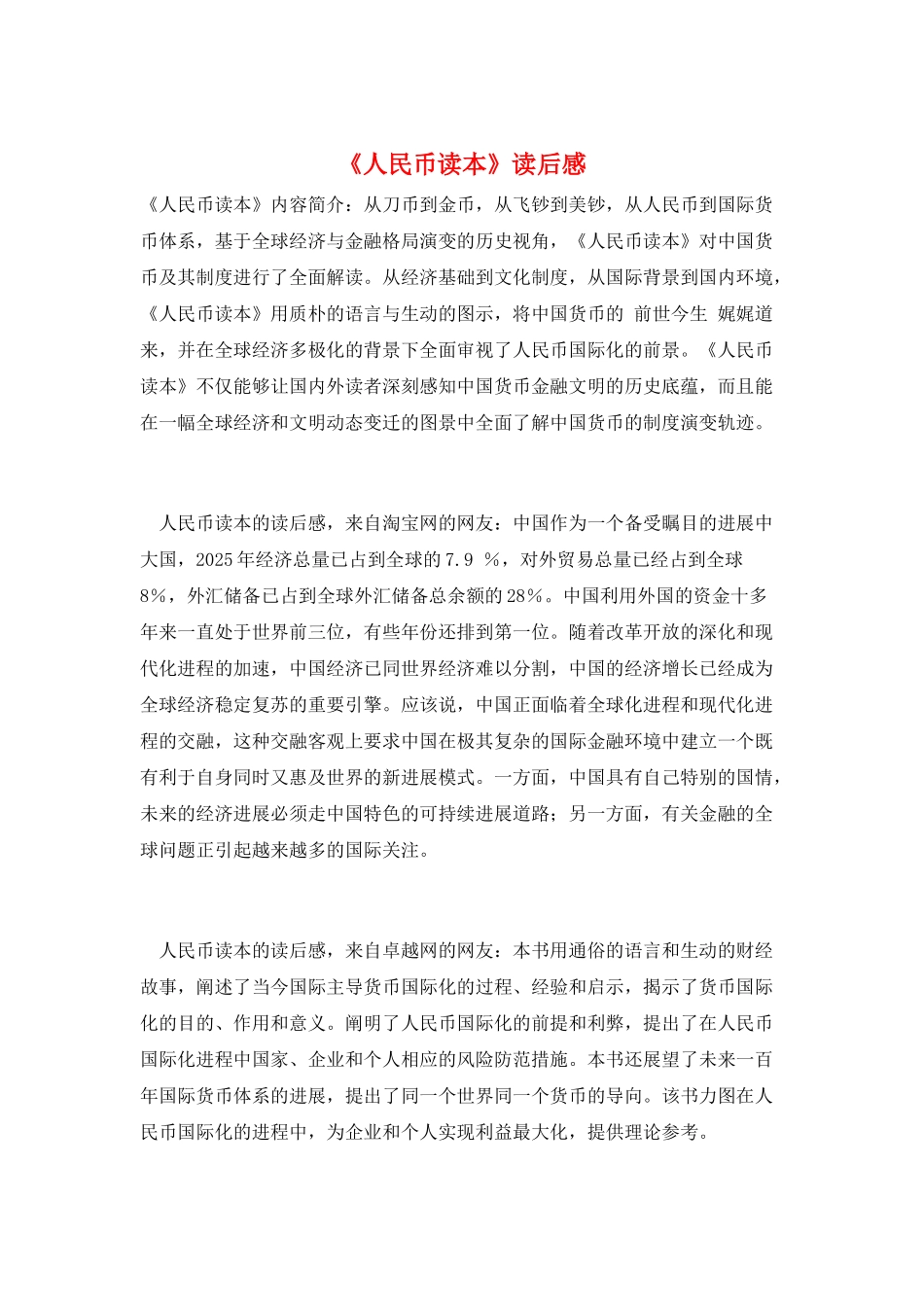 《人民币读本》读后感

《人民币读本》内容简介：从刀币到金币，从飞钞到美钞，从人民币到国际货币体系，基于全球经济与金融格局演变的历史视角，《人民币读本》对中国货币及其制度进行了全面解读。从经济基础到文化制度，从国际背景到国内环境，《人民币读本》用质朴的语言与生动的图示，将中国货币的 前世今生 娓娓道来，并在全球经济多极化的背景下全面审视了人民币国际化的前景。《人民币读本》不仅能够让国内外读者深刻感知中国货币金融文明的历史底蕴，而且能在一幅全球经济和文明动态变迁的图景中全面了解中国货币的制度演变轨迹。

人民币读本的读后感，来自淘宝网的网友：中国作为一个备受瞩目的进展中大国，2025年经济总量已占到全球的7.9 %，对外贸易总量已经占到全球8%，外汇储备已占到全球外汇储备总余额的28%。中国利用外国的资金十多年来一直处于世界前三位，有些年份还排到第一位。随着改革开放的深化和现代化进程的加速，中国经济已同世界经济难以分割，中国的经济增长已经成为全球经济稳定复苏的重要引擎。应该说，中国正面临着全球化进程和现代化进程的交融，这种交融客观上要求中国在极其复杂的国际金融环境中建立一个既有利于自身同时又惠及世界的新进展模式。一方面，中国具有自己特别的国情，未来的经济进展必须走中国特色的可持续进展道路；另一方面，有关金融的全球问题正引起越来越多的国际关注。

人民币读本的读后感，来自卓越网的网友：本书用通俗的语言和生动的财经故事，阐述了当今国际主导货币国际化的过程、经验和启示，揭示了货币国际化的目的、作用和意义。阐明了人民币国际化的前提和利弊，提出了在人民币国际化进程中国家、企业和个人相应的风险防范措施。本书还展望了未来一百年国际货币体系的进展，提出了同一个世界同一个货币的导向。该书力图在人民币国际化的进程中，为企业和个人实现利益最大化，提供理论参考。